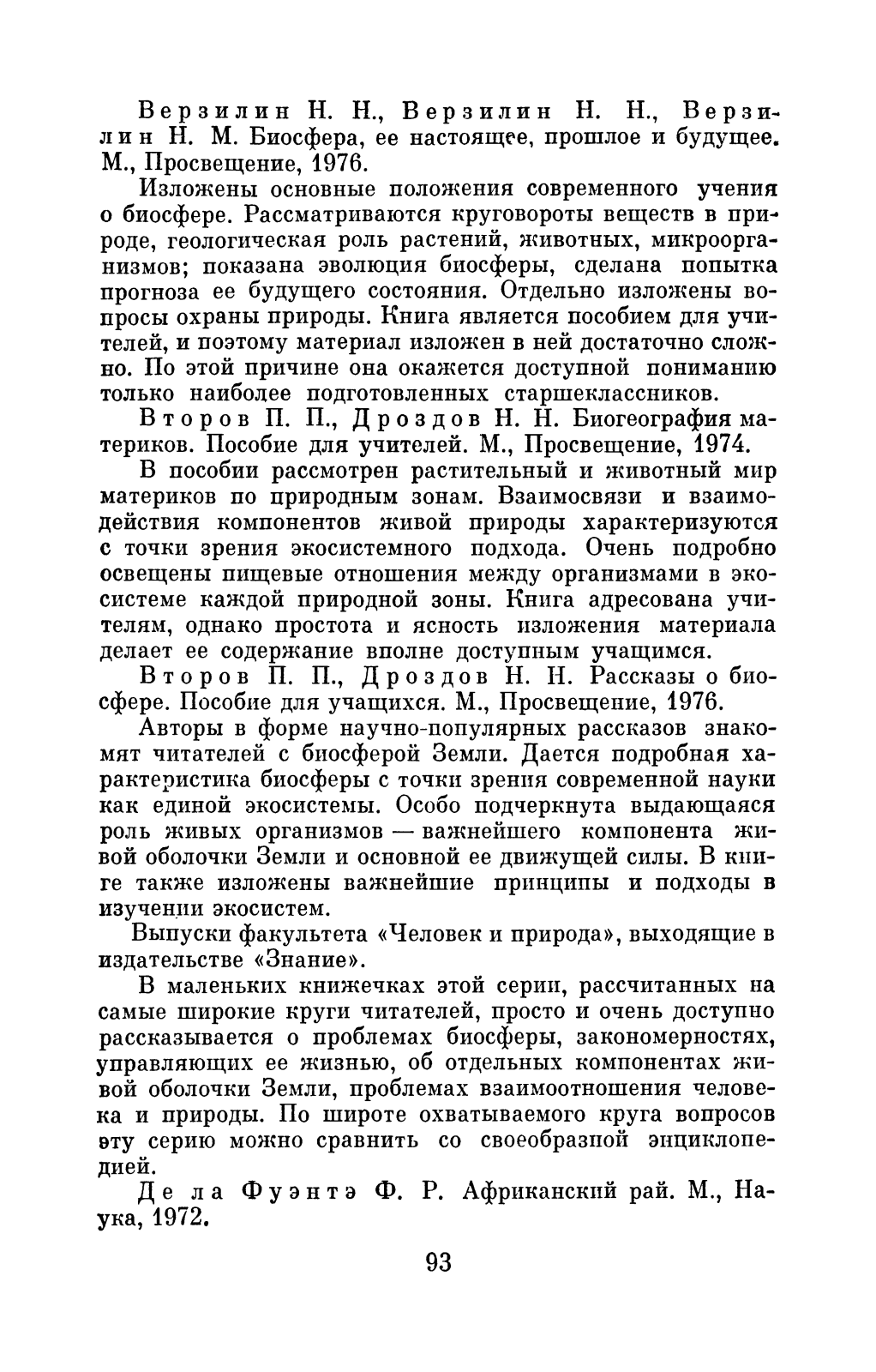 Верзилин Н. Н., Верзилин Н. Н., Верзилин Н. М. Биосфера, ее настоящее, прошлое и будущее. М., Просвещение, 1976.

Изложены основные положения современного учения о биосфере. Рассматриваются круговороты веществ в природе, геологическая роль растений, животных, микроорганизмов; показана эволюция биосферы, сделана попытка прогноза ее будущего состояния. Отдельно изложены вопросы охраны природы. Книга является пособием для учителей, и поэтому материал изложен в ней достаточно сложно. По этой причине она окажется доступной пониманию только наиболее подготовленных старшеклассников.

Второв П. П., Дроздов Н. Н. Биогеография материков. Пособие для учителей. М., Просвещение, 1974.

В пособии рассмотрен растительный и животный мир материков по природным зонам. Взаимосвязи и взаимодействия компонентов живой природы характеризуются с точки зрения экосистемного подхода. Очень подробно освещены пищевые отношения между организмами в экосистеме каждой природной зоны. Книга адресована учителям, однако простота и ясность изложения материала делает ее содержание вполне доступным учащимся.

Второв П. П., Дроздов Н. Н. Рассказы о биосфере. Пособие для учащихся. М., Просвещение, 1976.

Авторы в форме научно-популярных рассказов знакомят читателей с биосферой Земли. Дается подробная характеристика биосферы с точки зрения современной науки как единой экосистемы. Особо подчеркнута выдающаяся роль живых организмов — важнейшего компонента живой оболочки Земли и основной ее движущей силы. В книге также изложены важнейшие принципы и подходы в изучении экосистем.

Выпуски факультета «Человек и природа», выходящие в издательстве «Знание».

В маленьких книжечках этой серии, рассчитанных на самые широкие круги читателей, просто и очень доступно рассказывается о проблемах биосферы, закономерностях, управляющих ее жизнью, об отдельных компонентах живой оболочки Земли, проблемах взаимоотношения человека и природы. По широте охватываемого круга вопросов эту серию можно сравнить со своеобразной энциклопедией.

Де ла Фуэнтэ Ф. Р. Африканский рай. М., Наука, 1972.

93